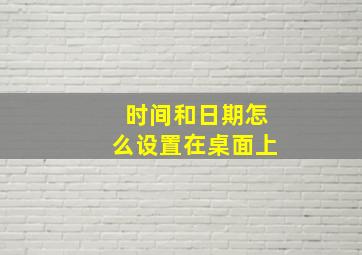 时间和日期怎么设置在桌面上